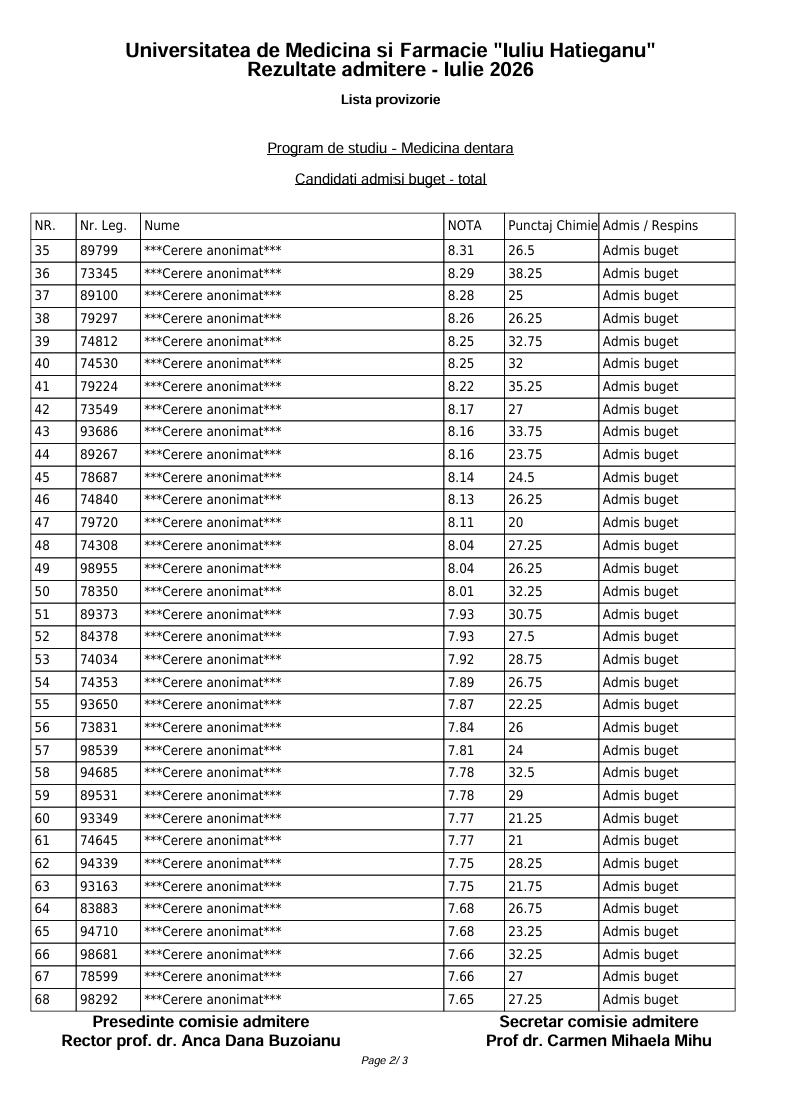 Universitatea de Medicina si Farmacie "Iuliu Hatieganu"
Rezultate admitere - Iulie 2026

Lista provizorie

Program de studiu - Medicina dentara

Candidati admisi buget - total

| NR. | Nr. Leg. | Nume | NOTA | Punctaj Chimie | Admis / Respins |
|---|---|---|---|---|---|
| 35 | 89799 | ***Cerere anonimat*** | 8.31 | 26.5 | Admis buget |
| 36 | 73345 | ***Cerere anonimat*** | 8.29 | 38.25 | Admis buget |
| 37 | 89100 | ***Cerere anonimat*** | 8.28 | 25 | Admis buget |
| 38 | 79297 | ***Cerere anonimat*** | 8.26 | 26.25 | Admis buget |
| 39 | 74812 | ***Cerere anonimat*** | 8.25 | 32.75 | Admis buget |
| 40 | 74530 | ***Cerere anonimat*** | 8.25 | 32 | Admis buget |
| 41 | 79224 | ***Cerere anonimat*** | 8.22 | 35.25 | Admis buget |
| 42 | 73549 | ***Cerere anonimat*** | 8.17 | 27 | Admis buget |
| 43 | 93686 | ***Cerere anonimat*** | 8.16 | 33.75 | Admis buget |
| 44 | 89267 | ***Cerere anonimat*** | 8.16 | 23.75 | Admis buget |
| 45 | 78687 | ***Cerere anonimat*** | 8.14 | 24.5 | Admis buget |
| 46 | 74840 | ***Cerere anonimat*** | 8.13 | 26.25 | Admis buget |
| 47 | 79720 | ***Cerere anonimat*** | 8.11 | 20 | Admis buget |
| 48 | 74308 | ***Cerere anonimat*** | 8.04 | 27.25 | Admis buget |
| 49 | 98955 | ***Cerere anonimat*** | 8.04 | 26.25 | Admis buget |
| 50 | 78350 | ***Cerere anonimat*** | 8.01 | 32.25 | Admis buget |
| 51 | 89373 | ***Cerere anonimat*** | 7.93 | 30.75 | Admis buget |
| 52 | 84378 | ***Cerere anonimat*** | 7.93 | 27.5 | Admis buget |
| 53 | 74034 | ***Cerere anonimat*** | 7.92 | 28.75 | Admis buget |
| 54 | 74353 | ***Cerere anonimat*** | 7.89 | 26.75 | Admis buget |
| 55 | 93650 | ***Cerere anonimat*** | 7.87 | 22.25 | Admis buget |
| 56 | 73831 | ***Cerere anonimat*** | 7.84 | 26 | Admis buget |
| 57 | 98539 | ***Cerere anonimat*** | 7.81 | 24 | Admis buget |
| 58 | 94685 | ***Cerere anonimat*** | 7.78 | 32.5 | Admis buget |
| 59 | 89531 | ***Cerere anonimat*** | 7.78 | 29 | Admis buget |
| 60 | 93349 | ***Cerere anonimat*** | 7.77 | 21.25 | Admis buget |
| 61 | 74645 | ***Cerere anonimat*** | 7.77 | 21 | Admis buget |
| 62 | 94339 | ***Cerere anonimat*** | 7.75 | 28.25 | Admis buget |
| 63 | 93163 | ***Cerere anonimat*** | 7.75 | 21.75 | Admis buget |
| 64 | 83883 | ***Cerere anonimat*** | 7.68 | 26.75 | Admis buget |
| 65 | 94710 | ***Cerere anonimat*** | 7.68 | 23.25 | Admis buget |
| 66 | 98681 | ***Cerere anonimat*** | 7.66 | 32.25 | Admis buget |
| 67 | 78599 | ***Cerere anonimat*** | 7.66 | 27 | Admis buget |
| 68 | 98292 | ***Cerere anonimat*** | 7.65 | 27.25 | Admis buget |

Presedinte comisie admitere
Rector prof. dr. Anca Dana Buzoianu

Secretar comisie admitere
Prof dr. Carmen Mihaela Mihu

Page 2/ 3